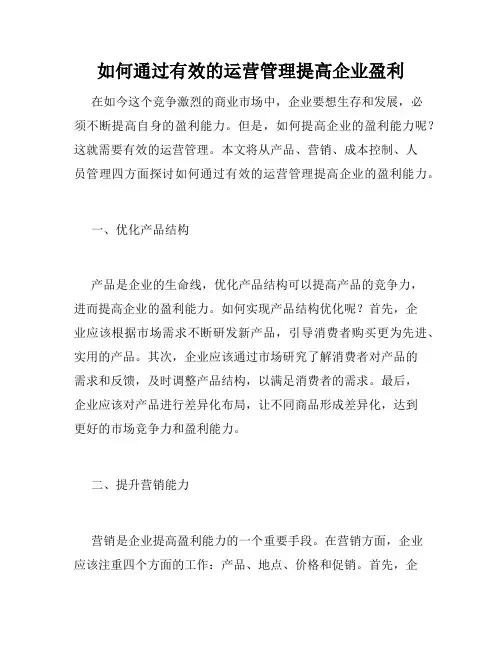 如何通过有效的运营管理提高企业盈利

在如今这个竞争激烈的商业市场中，企业要想生存和发展，必须不断提高自身的盈利能力。但是，如何提高企业的盈利能力呢？这就需要有效的运营管理。本文将从产品、营销、成本控制、人员管理四方面探讨如何通过有效的运营管理提高企业的盈利能力。

一、优化产品结构

产品是企业的生命线，优化产品结构可以提高产品的竞争力，进而提高企业的盈利能力。如何实现产品结构优化呢？首先，企业应该根据市场需求不断研发新产品，引导消费者购买更为先进、实用的产品。其次，企业应该通过市场研究了解消费者对产品的需求和反馈，及时调整产品结构，以满足消费者的需求。最后，企业应该对产品进行差异化布局，让不同商品形成差异化，达到更好的市场竞争力和盈利能力。

二、提升营销能力

营销是企业提高盈利能力的一个重要手段。在营销方面，企业应该注重四个方面的工作：产品、地点、价格和促销。首先，企